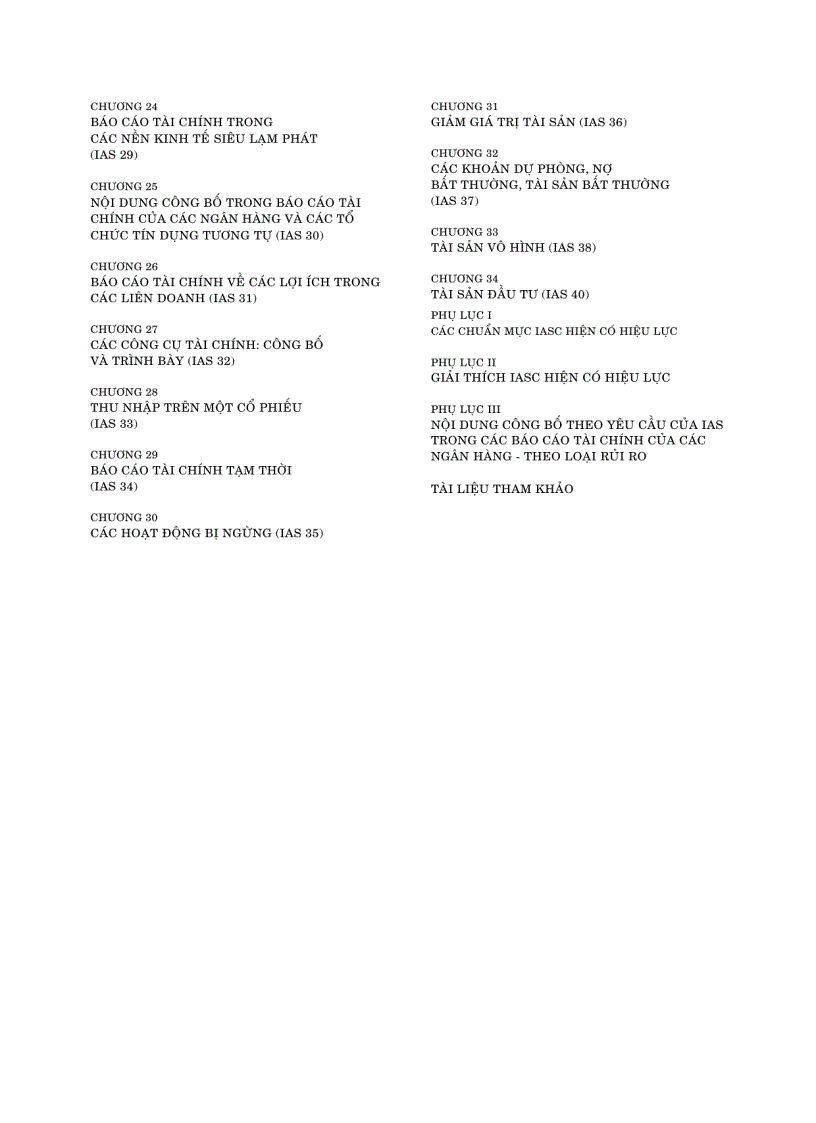 CHƯƠNG 24
BÁO CÁO TÀI CHÍNH TRONG CÁC NỀN KINH TẾ SIÊU LẠM PHÁT (IAS 29)

CHƯƠNG 25
NỘI DUNG CÔNG BỐ TRONG BÁO CÁO TÀI CHÍNH CỦA CÁC NGÂN HÀNG VÀ CÁC TỔ CHỨC TÍN DỤNG TƯƠNG TỰ (IAS 30)

CHƯƠNG 26
BÁO CÁO TÀI CHÍNH VỀ CÁC LỢI ÍCH TRONG CÁC LIÊN DOANH (IAS 31)

CHƯƠNG 27
CÁC CÔNG CỤ TÀI CHÍNH: CÔNG BỐ VÀ TRÌNH BÀY (IAS 32)

CHƯƠNG 28
THU NHẬP TRÊN MỘT CỔ PHIẾU (IAS 33)

CHƯƠNG 29
BÁO CÁO TÀI CHÍNH TẠM THỜI (IAS 34)

CHƯƠNG 30
CÁC HOẠT ĐỘNG BỊ NGỪNG (IAS 35)

CHƯƠNG 31
GIẢM GIÁ TRỊ TÀI SẢN (IAS 36)

CHƯƠNG 32
CÁC KHOẢN DỰ PHÒNG, NỢ BẤT THƯỜNG, TÀI SẢN BẤT THƯỜNG (IAS 37)

CHƯƠNG 33
TÀI SẢN VÔ HÌNH (IAS 38)

CHƯƠNG 34
TÀI SẢN ĐẦU TƯ (IAS 40)

PHỤ LỤC I
CÁC CHUẨN MỰC IASC HIỆN CÓ HIỆU LỰC

PHỤ LỤC II
GIẢI THÍCH IASC HIỆN CÓ HIỆU LỰC

PHỤ LỤC III
NỘI DUNG CÔNG BỐ THEO YÊU CẦU CỦA IAS TRONG CÁC BÁO CÁO TÀI CHÍNH CỦA CÁC NGÂN HÀNG - THEO LOẠI RỦI RO

TÀI LIỆU THAM KHẢO